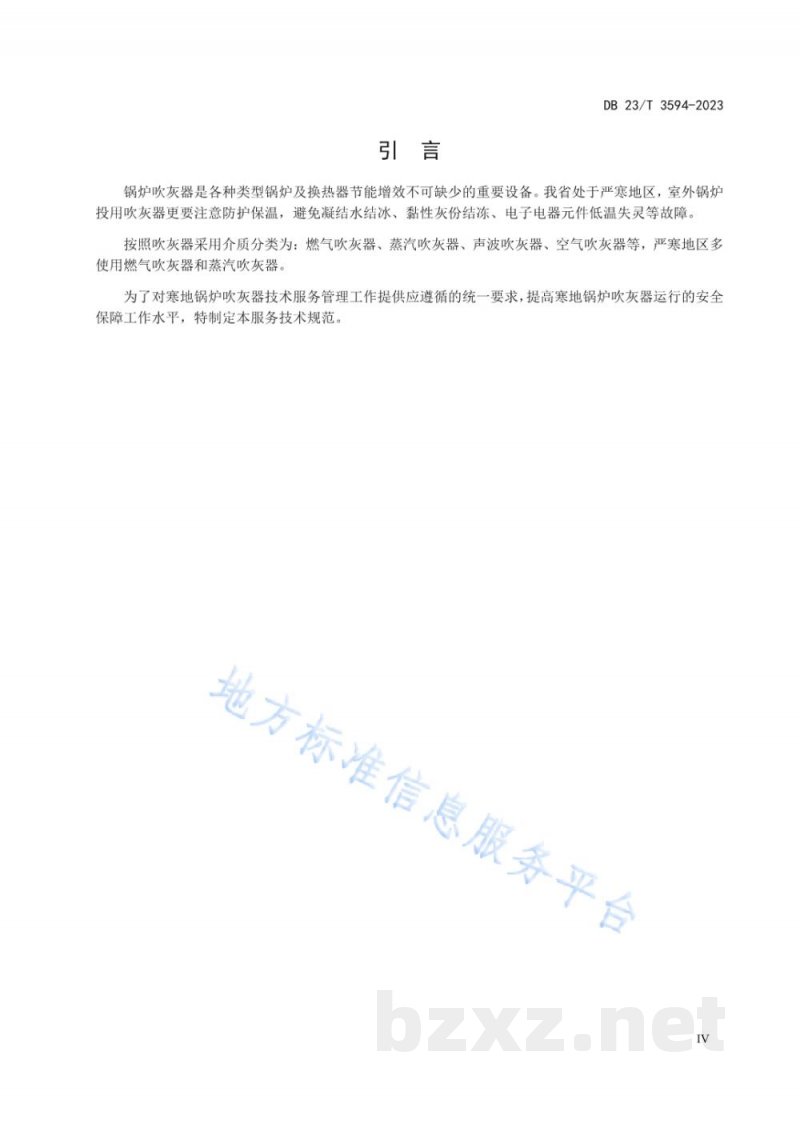 DB 23/T 3594-2023

引　言

锅炉吹灰器是各种类型锅炉及换热器节能增效不可缺少的重要设备。我省处于严寒地区，室外锅炉投用吹灰器更要注意防护保温，避免凝结水结冰、黏性灰份结冻、电子电器元件低温失灵等故障。

按照吹灰器采用介质分类为：燃气吹灰器、蒸汽吹灰器、声波吹灰器、空气吹灰器等，严寒地区多使用燃气吹灰器和蒸汽吹灰器。

为了对寒地锅炉吹灰器技术服务管理工作提供应遵循的统一要求，提高寒地锅炉吹灰器运行的安全保障工作水平，特制定本服务技术规范。

地方标准信息服务平台

bzxz.net

IV